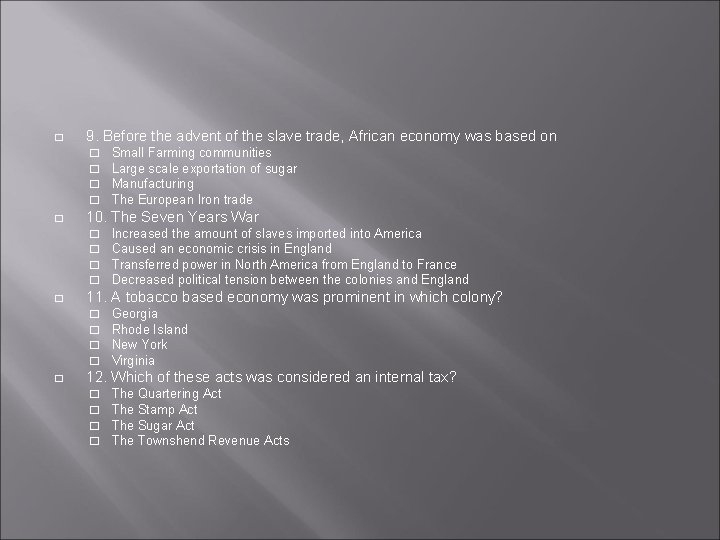 9. Before the advent of the slave trade, African economy was based on
Small Farming communities
Large scale exportation of sugar
Manufacturing
The European Iron trade

10. The Seven Years War
Increased the amount of slaves imported into America
Caused an economic crisis in England
Transferred power in North America from England to France
Decreased political tension between the colonies and England

11. A tobacco based economy was prominent in which colony?
Georgia
Rhode Island
New York
Virginia

12. Which of these acts was considered an internal tax?
The Quartering Act
The Stamp Act
The Sugar Act
The Townshend Revenue Acts